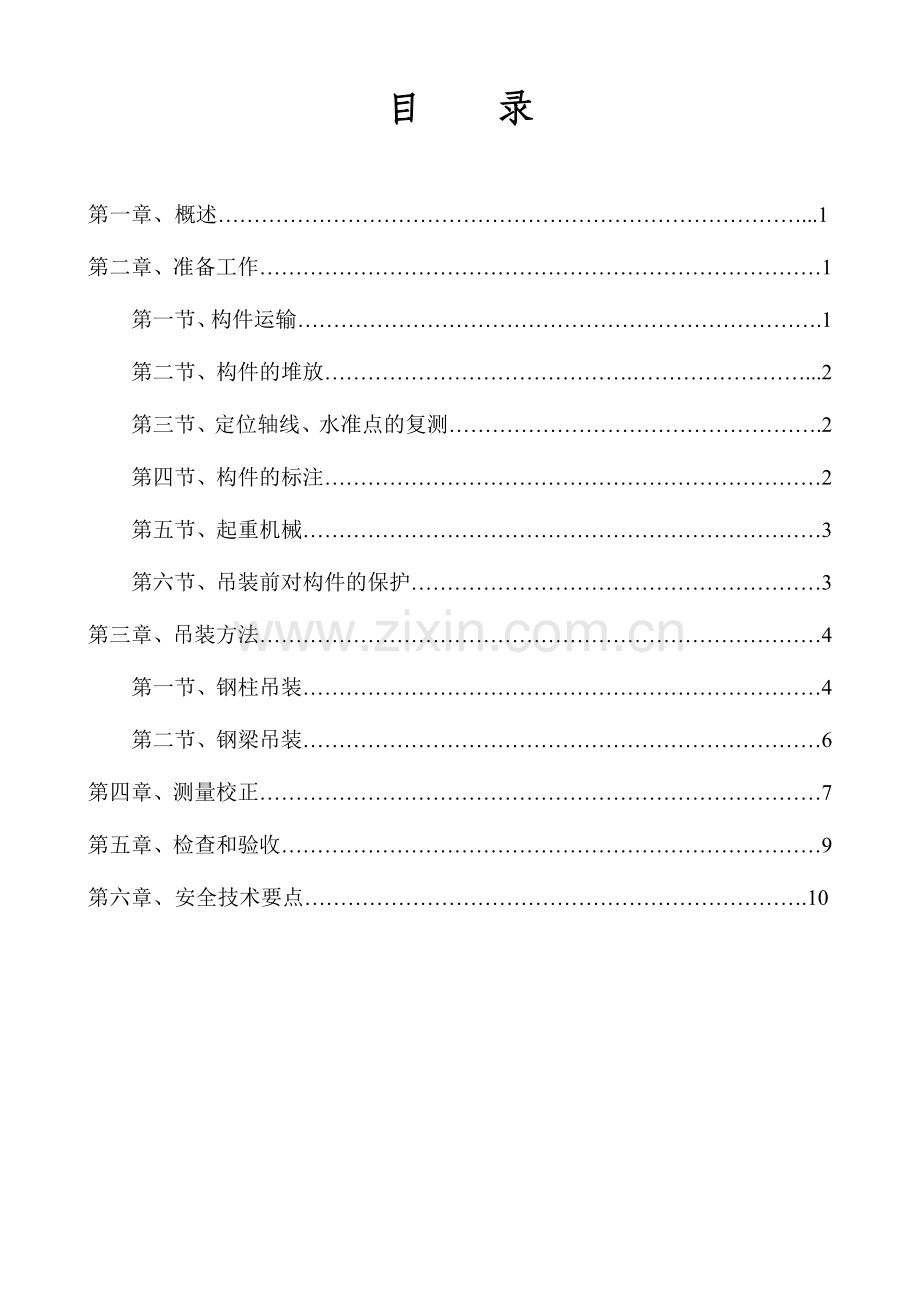 目 录

第一章、概述 1

第二章、准备工作 1

第一节、构件运输 1

第二节、构件的堆放 2

第三节、定位轴线、水准点的复测 2

第四节、构件的标注 2

第五节、起重机械 3

第六节、吊装前对构件的保护 3

第三章、吊装方法 4

第一节、钢柱吊装 4

第二节、钢梁吊装 6

第四章、测量校正 7

第五章、检查和验收 9

第六章、安全技术要点 10

www.zixin.com.cn